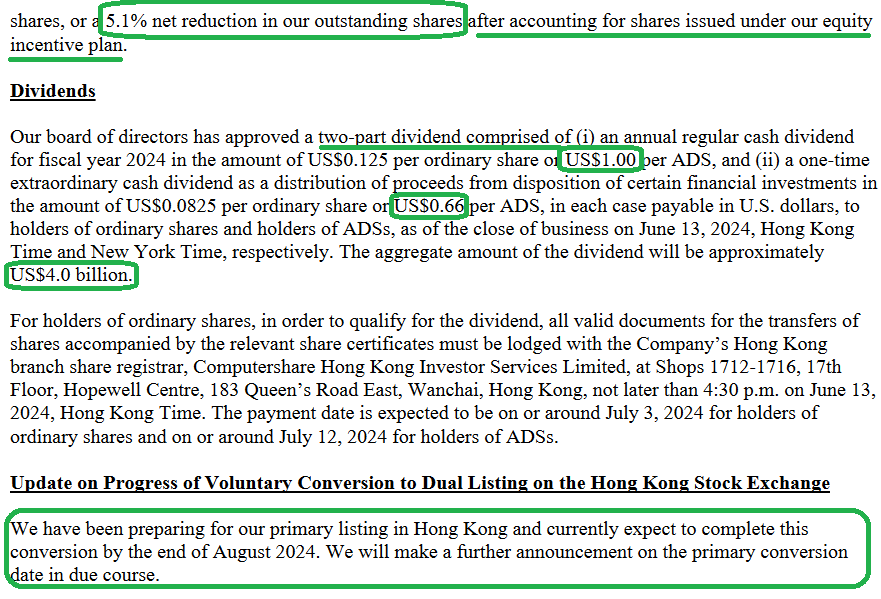 shares, or a 5.1% net reduction in our outstanding shares after accounting for shares issued under our equity incentive plan.

Dividends

Our board of directors has approved a two-part dividend comprised of (i) an annual regular cash dividend for fiscal year 2024 in the amount of US$0.125 per ordinary share or US$1.00 per ADS, and (ii) a one-time extraordinary cash dividend as a distribution of proceeds from disposition of certain financial investments in the amount of US$0.0825 per ordinary share or US$0.66 per ADS, in each case payable in U.S. dollars, to holders of ordinary shares and holders of ADSs, as of the close of business on June 13, 2024, Hong Kong Time and New York Time, respectively. The aggregate amount of the dividend will be approximately US$4.0 billion.

For holders of ordinary shares, in order to qualify for the dividend, all valid documents for the transfers of shares accompanied by the relevant share certificates must be lodged with the Company's Hong Kong branch share registrar, Computershare Hong Kong Investor Services Limited, at Shops 1712-1716, 17th Floor, Hopewell Centre, 183 Queen's Road East, Wanchai, Hong Kong, not later than 4:30 p.m. on June 13, 2024, Hong Kong Time. The payment date is expected to be on or around July 3, 2024 for holders of ordinary shares and on or around July 12, 2024 for holders of ADSs.

Update on Progress of Voluntary Conversion to Dual Listing on the Hong Kong Stock Exchange

We have been preparing for our primary listing in Hong Kong and currently expect to complete this conversion by the end of August 2024. We will make a further announcement on the primary conversion date in due course.